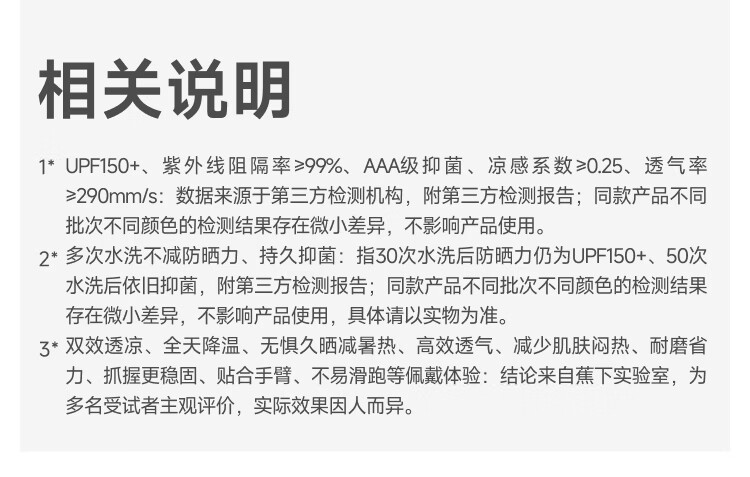 相关说明

1* UPF150+、紫外线阻隔率≥99%、AAA级抑菌、凉感系数≥0.25、透气率≥290mm/s：数据来源于第三方检测机构，附第三方检测报告；同款产品不同批次不同颜色的检测结果存在微小差异，不影响产品使用。

2* 多次水洗不减防晒力、持久抑菌：指30次水洗后防晒力仍为UPF150+、50次水洗后依旧抑菌，附第三方检测报告；同款产品不同批次不同颜色的检测结果存在微小差异，不影响产品使用，具体请以实物为准。

3* 双效透凉、全天降温、无惧久晒减暑热、高效透气、减少肌肤闷热、耐磨省力、抓握更稳固、贴合手臂、不易滑跑等佩戴体验：结论来自蕉下实验室，为多名受试者主观评价，实际效果因人而异。